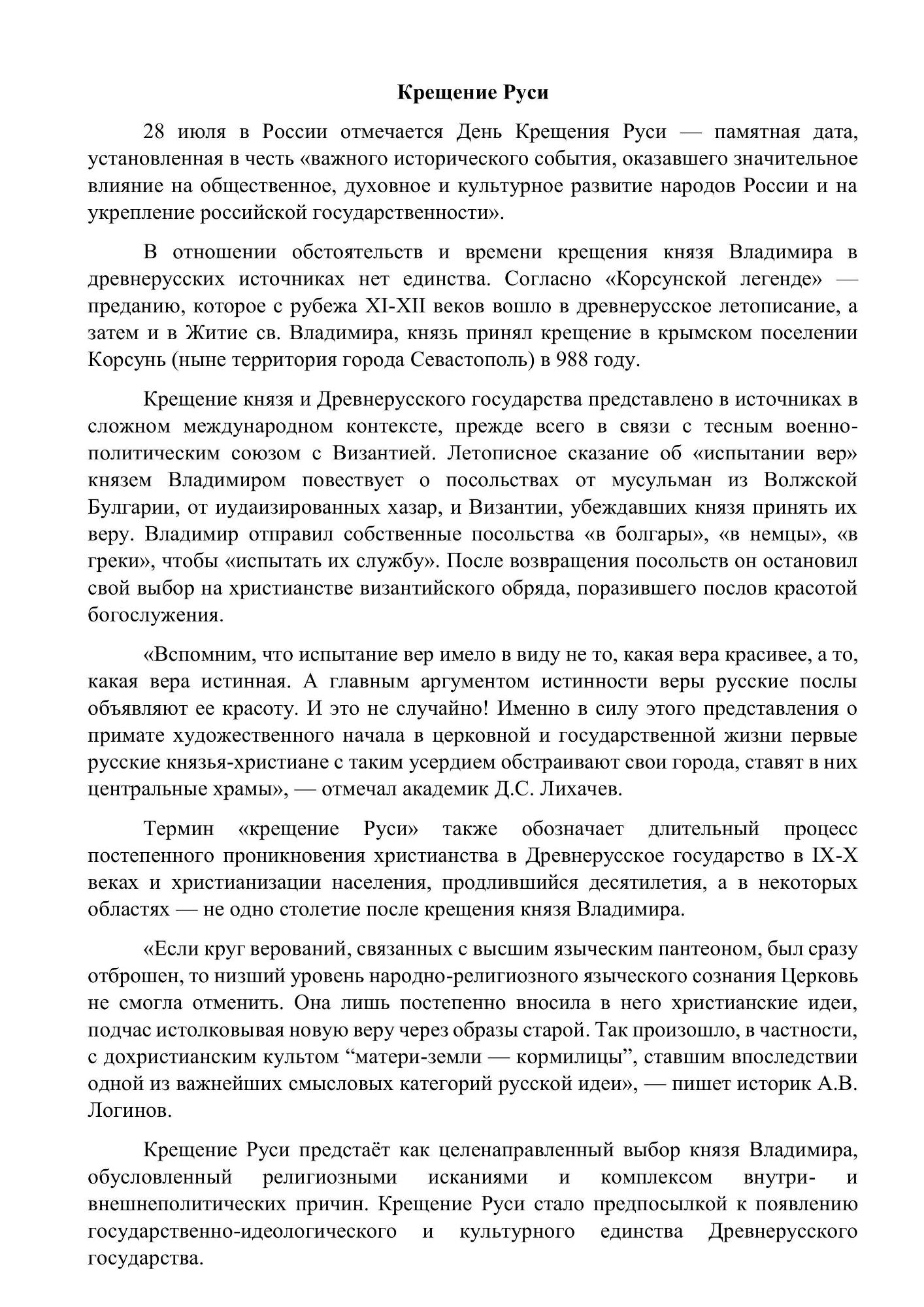 Крещение Руси

28 июля в России отмечается День Крещения Руси — памятная дата, установленная в честь «важного исторического события, оказавшего значительное влияние на общественное, духовное и культурное развитие народов России и на укрепление российской государственности».

В отношении обстоятельств и времени крещения князя Владимира в древнерусских источниках нет единства. Согласно «Корсунской легенде» — преданию, которое с рубежа XI-XII веков вошло в древнерусское летописание, а затем и в Житие св. Владимира, князь принял крещение в крымском поселении Корсунь (ныне территория города Севастополь) в 988 году.

Крещение князя и Древнерусского государства представлено в источниках в сложном международном контексте, прежде всего в связи с тесным военно-политическим союзом с Византией. Летописное сказание об «испытании вер» князем Владимиром повествует о посольствах от мусульман из Волжской Булгарии, от иудаизированных хазар, и Византии, убеждавших князя принять их веру. Владимир отправил собственные посольства «в болгары», «в немцы», «в греки», чтобы «испытать их службу». После возвращения посольств он остановил свой выбор на христианстве византийского обряда, поразившего послов красотой богослужения.

«Вспомним, что испытание вер имело в виду не то, какая вера красивее, а то, какая вера истинная. А главным аргументом истинности веры русские послы объявляют ее красоту. И это не случайно! Именно в силу этого представления о примате художественного начала в церковной и государственной жизни первые русские князья-христиане с таким усердием обстраивают свои города, ставят в них центральные храмы», — отмечал академик Д.С. Лихачев.

Термин «крещение Руси» также обозначает длительный процесс постепенного проникновения христианства в Древнерусское государство в IX-X веках и христианизации населения, продлившийся десятилетия, а в некоторых областях — не одно столетие после крещения князя Владимира.

«Если круг верований, связанных с высшим языческим пантеоном, был сразу отброшен, то низший уровень народно-религиозного языческого сознания Церковь не смогла отменить. Она лишь постепенно вносила в него христианские идеи, подчас истолковывая новую веру через образы старой. Так произошло, в частности, с дохристианским культом “матери-земли — кормилицы”, ставшим впоследствии одной из важнейших смысловых категорий русской идеи», — пишет историк А.В. Логинов.

Крещение Руси предстаёт как целенаправленный выбор князя Владимира, обусловленный религиозными исканиями и комплексом внутри- и внешнеполитических причин. Крещение Руси стало предпосылкой к появлению государственно-идеологического и культурного единства Древнерусского государства.